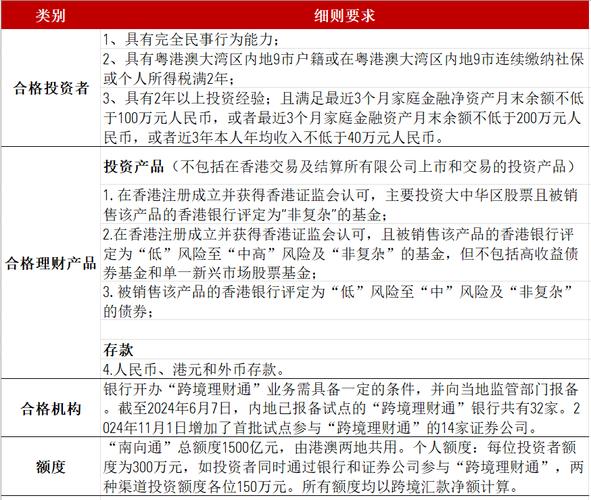 | 类别 | 细则要求 |
|---|---|
| 合格投资者 | 1、具有完全民事行为能力；<br>2、具有粤港澳大湾区内地9市户籍或在粤港澳大湾区内地9市连续缴纳社保或个人所得税满2年；<br>3、具有2年以上投资经验；且满足最近3个月家庭金融净资产月末余额不低于100万元人民币，或者最近3个月家庭金融资产月末余额不低于200万元人民币，或者近3年本人年均收入不低于40万元人民币。 |
| 合格理财产品 | 投资产品（不包括在香港交易及结算所有限公司上市和交易的投资产品）<br>1.在香港注册成立并获得香港证监会认可，主要投资大中华区股票且被销售该产品的香港银行评定为"非复杂"的基金；<br>2.在香港注册成立并获得香港证监会认可，且被销售该产品的香港银行评定为“低”风险至“中高”风险及“非复杂”的基金，但不包括高收益债券基金和单一新兴市场股票基金；<br>3.被销售该产品的香港银行评定为“低”风险至“中”风险及“非复杂”的债券；<br>存款<br>4.人民币、港元和外币存款。 |
| 合格机构 | 银行开办“跨境理财通”业务需具备一定的条件，并向当地监管部门报备。截至2024年6月7日，内地已报备试点的“跨境理财通”银行共有32家。2024年11月1日增加了首批试点参与“跨境理财通”的14家证券公司。 |
| 额度 | “南向通”总额度1500亿元，由港澳两地共用。个人额度：每位投资者额度为300万元，如投资者同时通过银行和证券公司参与“跨境理财通”，两种渠道投资额度各位150万元。所有额度均以跨境汇款净额计算。 |